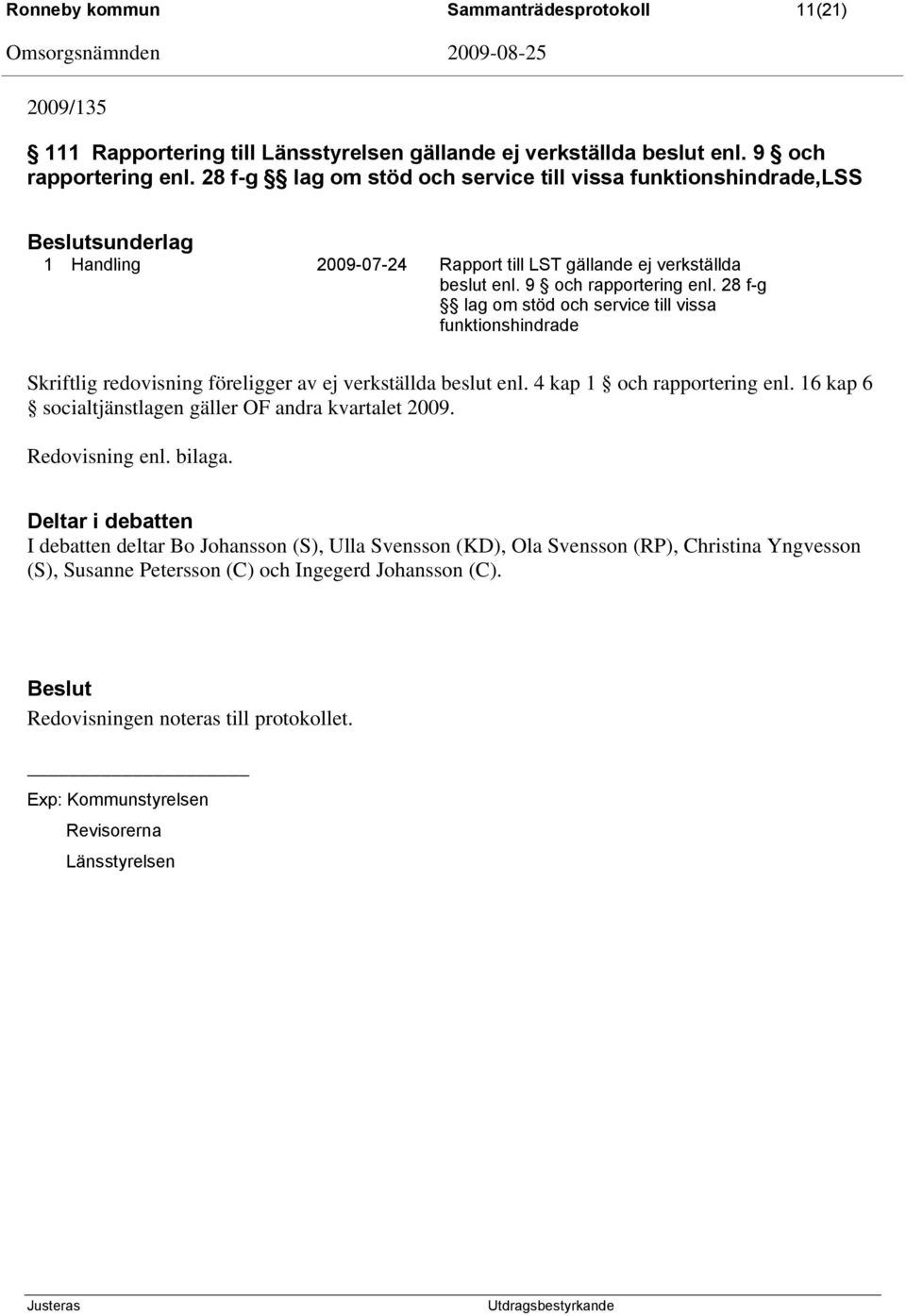 Ronneby kommun Sammanträdesprotokoll 11(21)
Omsorgsnämnden 2009-08-25

2009/135

§ 111 Rapportering till Länsstyrelsen gällande ej verkställda beslut enl. 9 § och rapportering enl. 28 f-g §§ lag om stöd och service till vissa funktionshindrade,LSS

Beslutsunderlag
1 Handling 2009-07-24 Rapport till LST gällande ej verkställda beslut enl. 9 § och rapportering enl. 28 f-g §§ lag om stöd och service till vissa funktionshindrade

Skriftlig redovisning föreligger av ej verkställda beslut enl. 4 kap 1 § och rapportering enl. 16 kap 6 § socialtjänstlagen gäller OF andra kvartalet 2009.

Redovisning enl. bilaga.

Deltar i debatten
I debatten deltar Bo Johansson (S), Ulla Svensson (KD), Ola Svensson (RP), Christina Yngvesson (S), Susanne Petersson (C) och Ingegerd Johansson (C).

Beslut
Redovisningen noteras till protokollet.

Exp: Kommunstyrelsen
Revisorerna
Länsstyrelsen

Justeras Utdragsbestyrkande